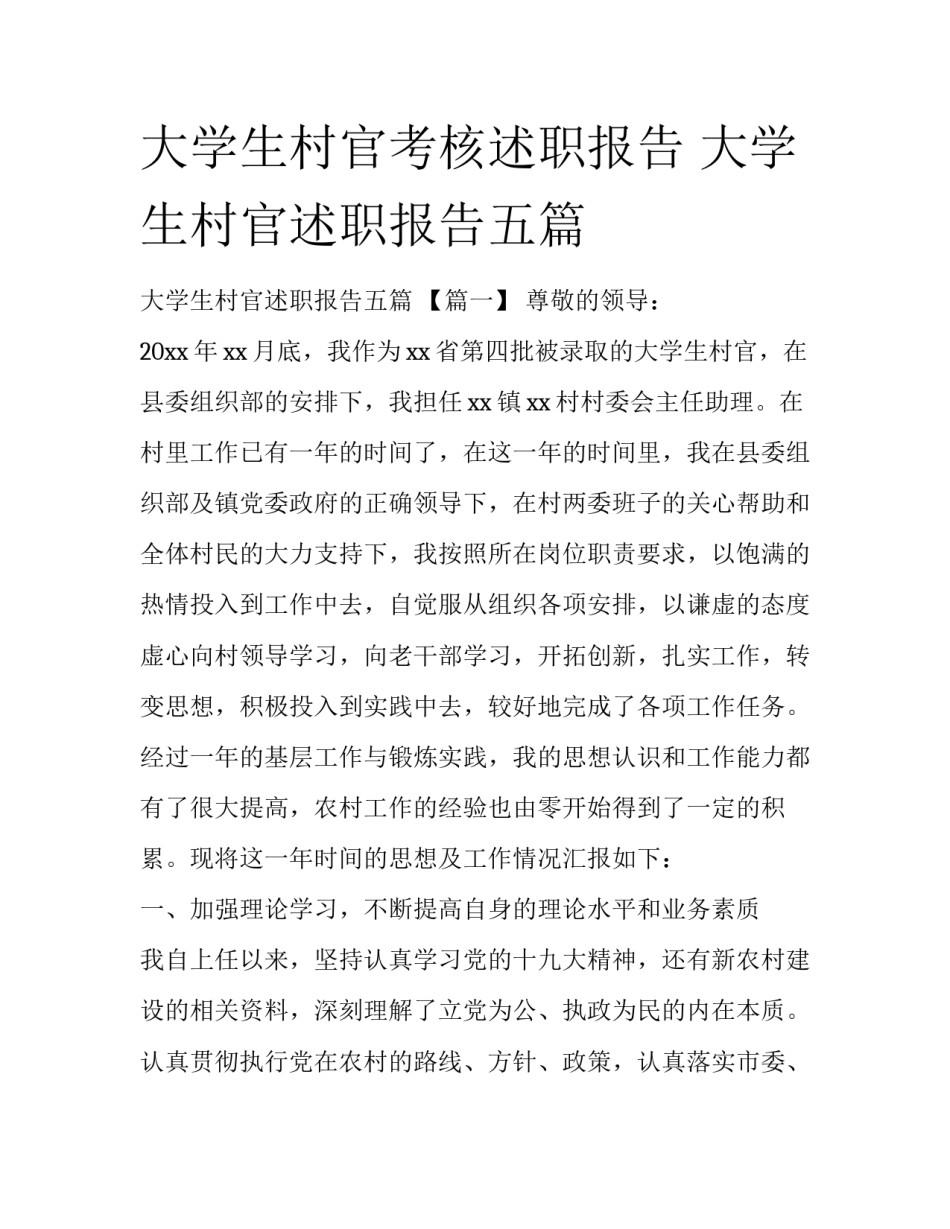 大学生村官考核述职报告 大学生村官述职报告五篇

大学生村官述职报告五篇 【篇一】 尊敬的领导：

20xx 年 xx 月底，我作为 xx 省第四批被录取的大学生村官，在县委组织部的安排下，我担任 xx 镇 xx 村村委会主任助理。在村里工作已有一年的时间了，在这一年的时间里，我在县委组织部及镇党委政府的正确领导下，在村两委班子的关心帮助和全体村民的大力支持下，我按照所在岗位职责要求，以饱满的热情投入到工作中去，自觉服从组织各项安排，以谦虚的态度虚心向村领导学习，向老干部学习，开拓创新，扎实工作，转变思想，积极投入到实践中去，较好地完成了各项工作任务。经过一年的基层工作与锻炼实践，我的思想认识和工作能力都有了很大提高，农村工作的经验也由零开始得到了一定的积累。现将这一年时间的思想及工作情况汇报如下：

一、加强理论学习，不断提高自身的理论水平和业务素质

我自上任以来，坚持认真学习党的十九大精神，还有新农村建设的相关资料，深刻理解了立党为公、执政为民的内在本质。认真贯彻执行党在农村的路线、方针、政策，认真落实市委、